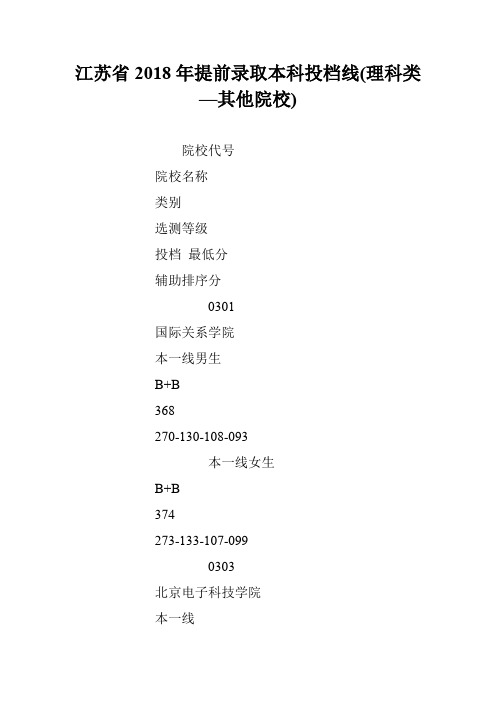 江苏省 2018 年提前录取本科投档线(理科类—其他院校)

院校代号

院校名称

类别

选测等级

投档 最低分

辅助排序分

0301

国际关系学院

本一线男生

B+B

368

270-130-108-093

本一线女生

B+B

374

273-133-107-099

0303

北京电子科技学院

本一线